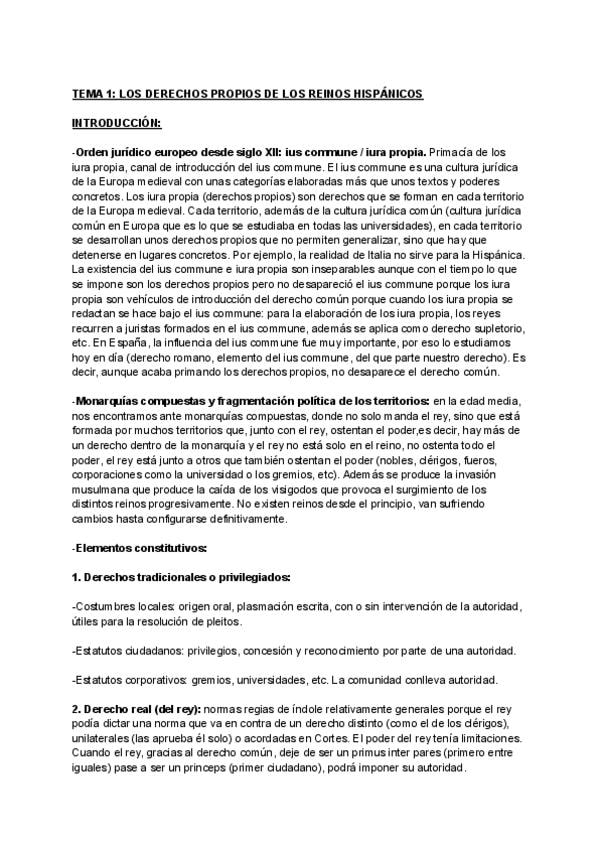 TEMA 1: LOS DERECHOS PROPIOS DE LOS REINOS HISPÁNICOS

INTRODUCCIÓN:

-Orden jurídico europeo desde siglo XII: ius commune / iura propia. Primacía de los iura propia, canal de introducción del ius commune. El ius commune es una cultura jurídica de la Europa medieval con unas categorías elaboradas más que unos textos y poderes concretos. Los iura propia (derechos propios) son derechos que se forman en cada territorio de la Europa medieval. Cada territorio, además de la cultura jurídica común (cultura jurídica común en Europa que es lo que se estudiaba en todas las universidades), en cada territorio se desarrollan unos derechos propios que no permiten generalizar, sino que hay que detenerse en lugares concretos. Por ejemplo, la realidad de Italia no sirve para la Hispánica. La existencia del ius commune e iura propia son inseparables aunque con el tiempo lo que se impone son los derechos propios pero no desapareció el ius commune porque los iura propia son vehículos de introducción del derecho común porque cuando los iura propia se redactan se hace bajo el ius commune: para la elaboración de los iura propia, los reyes recurren a juristas formados en el ius commune, además se aplica como derecho supletorio, etc. En España, la influencia del ius commune fue muy importante, por eso lo estudiamos hoy en día (derecho romano, elemento del ius commune, del que parte nuestro derecho). Es decir, aunque acaba primando los derechos propios, no desaparece el derecho común.

-Monarquías compuestas y fragmentación política de los territorios: en la edad media, nos encontramos ante monarquías compuestas, donde no solo manda el rey, sino que está formada por muchos territorios que, junto con el rey, ostentan el poder,es decir, hay más de un derecho dentro de la monarquía y el rey no está solo en el reino, no ostenta todo el poder, el rey está junto a otros que también ostentan el poder (nobles, clérigos, fueros, corporaciones como la universidad o los gremios, etc). Además se produce la invasión musulmana que produce la caída de los visigodos que provoca el surgimiento de los distintos reinos progresivamente. No existen reinos desde el principio, van sufriendo cambios hasta configurarse definitivamente.

-Elementos constitutivos:

1. Derechos tradicionales o privilegiados:

-Costumbres locales: origen oral, plasmación escrita, con o sin intervención de la autoridad, útiles para la resolución de pleitos.

-Estatutos ciudadanos: privilegios, concesión y reconocimiento por parte de una autoridad.

-Estatutos corporativos: gremios, universidades, etc. La comunidad conlleva autoridad.

2. Derecho real (del rey): normas regias de índole relativamente generales porque el rey podía dictar una norma que va en contra de un derecho distinto (como el de los clérigos), unilaterales (las aprueba él solo) o acordadas en Cortes. El poder del rey tenía limitaciones. Cuando el rey, gracias al derecho común, deje de ser un primus inter pares (primero entre iguales) pase a ser un princeps (primer ciudadano), podrá imponer su autoridad.